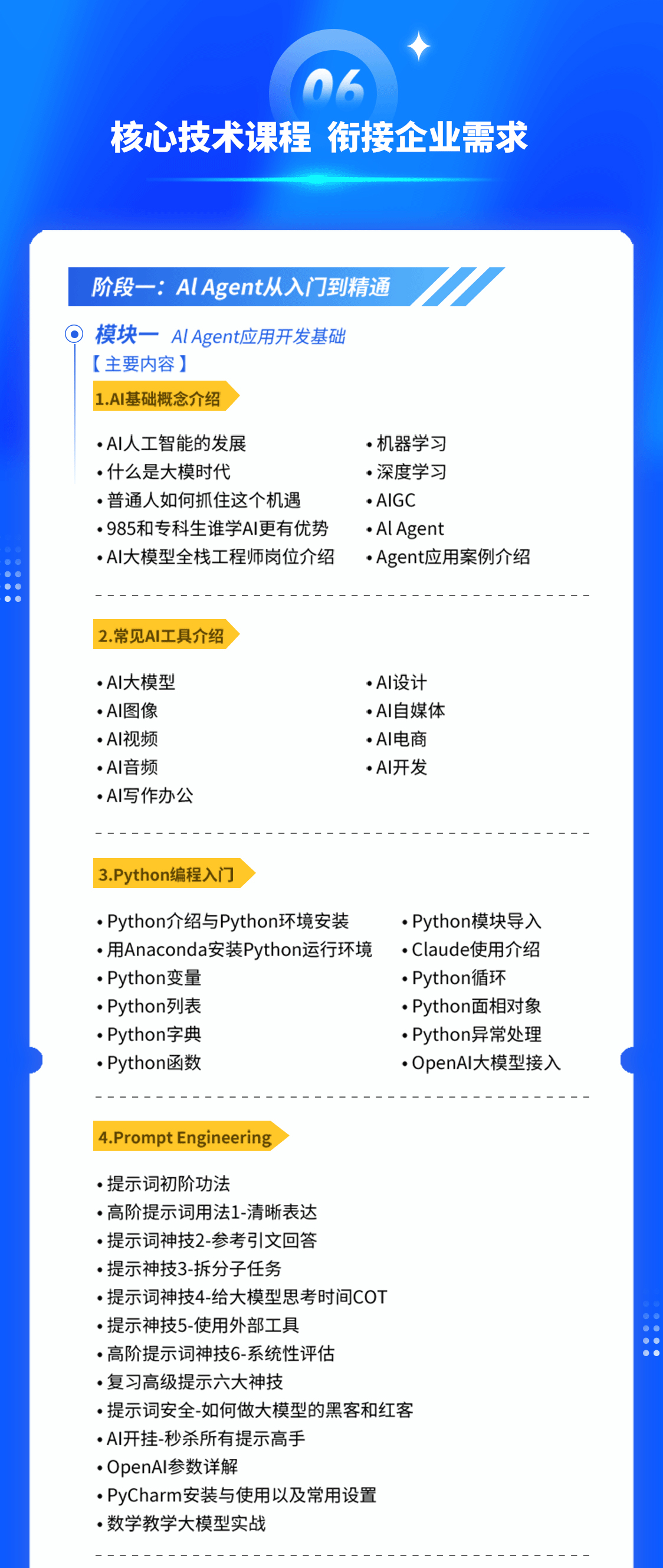 06

核心技术课程 衔接企业需求

阶段一：AI Agent从入门到精通

模块一 AI Agent应用开发基础

【主要内容】

1.AI基础概念介绍

• AI人工智能的发展
• 什么是大模时代
• 普通人如何抓住这个机遇
• 985和专科生谁学AI更有优势
• AI大模型全栈工程师岗位介绍

• 机器学习
• 深度学习
• AIGC
• AI Agent
• Agent应用案例介绍

2.常见AI工具介绍

• AI大模型
• AI图像
• AI视频
• AI音频
• AI写作办公

• AI设计
• AI自媒体
• AI电商
• AI开发

3.Python编程入门

• Python介绍与Python环境安装
• 用Anaconda安装Python运行环境
• Python变量
• Python列表
• Python字典
• Python函数

• Python模块导入
• Claude使用介绍
• Python循环
• Python面相对象
• Python异常处理
• OpenAI大模型接入

4.Prompt Engineering

• 提示词初阶功法
• 高阶提示词用法1-清晰表达
• 提示词神技2-参考引文回答
• 提示神技3-拆分子任务
• 提示词神技4-给大模型思考时间COT
• 提示神技5-使用外部工具
• 高阶提示词神技6-系统性评估
• 复习高级提示六大神技
• 提示词安全-如何做大模型的黑客和红客
• AI开挂-秒杀所有提示高手
• OpenAI参数详解
• PyCharm安装与使用以及常用设置
• 数学教学大模型实战